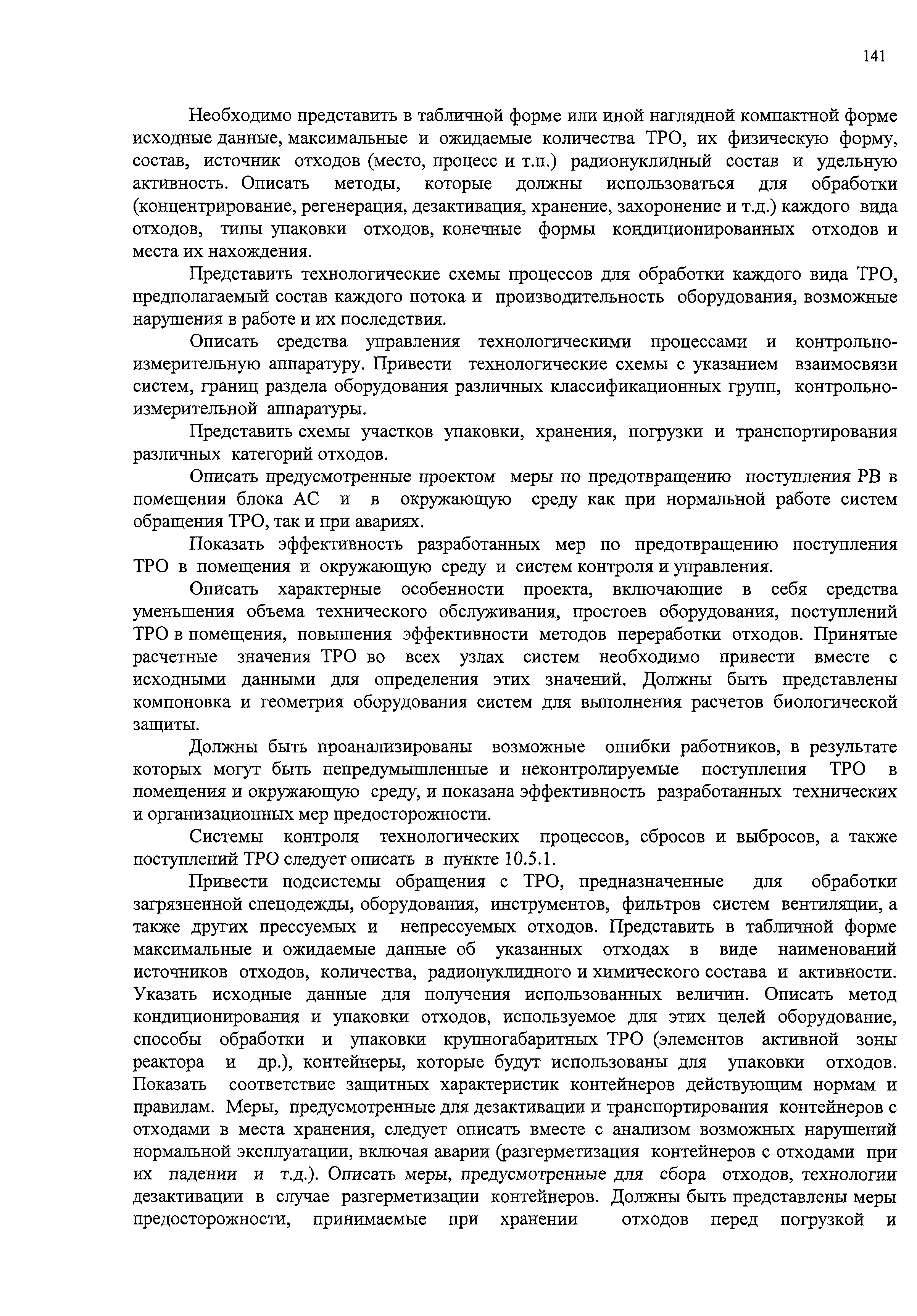 141

Необходимо представить в табличной форме или иной наглядной компактной форме исходные данные, максимальные и ожидаемые количества ТРО, их физическую форму, состав, источник отходов (место, процесс и т.п.) радионуклидный состав и удельную активность. Описать методы, которые должны использоваться для обработки (концентрирование, регенерация, дезактивация, хранение, захоронение и т.д.) каждого вида отходов, типы упаковки отходов, конечные формы кондиционированных отходов и места их нахождения.

Представить технологические схемы процессов для обработки каждого вида ТРО, предполагаемый состав каждого потока и производительность оборудования, возможные нарушения в работе и их последствия.

Описать средства управления технологическими процессами и контрольно-измерительную аппаратуру. Привести технологические схемы с указанием взаимосвязи систем, границ раздела оборудования различных классификационных групп, контрольно-измерительной аппаратуры.

Представить схемы участков упаковки, хранения, погрузки и транспортирования различных категорий отходов.

Описать предусмотренные проектом меры по предотвращению поступления РВ в помещения блока АС и в окружающую среду как при нормальной работе систем обращения ТРО, так и при авариях.

Показать эффективность разработанных мер по предотвращению поступления ТРО в помещения и окружающую среду и систем контроля и управления.

Описать характерные особенности проекта, включающие в себя средства уменьшения объема технического обслуживания, простоев оборудования, поступлений ТРО в помещения, повышения эффективности методов переработки отходов. Принятые расчетные значения ТРО во всех узлах систем необходимо привести вместе с исходными данными для определения этих значений. Должны быть представлены компоновка и геометрия оборудования систем для выполнения расчетов биологической защиты.

Должны быть проанализированы возможные ошибки работников, в результате которых могут быть непредумышленные и неконтролируемые поступления ТРО в помещения и окружающую среду, и показана эффективность разработанных технических и организационных мер предосторожности.

Системы контроля технологических процессов, сбросов и выбросов, а также поступлений ТРО следует описать в пункте 10.5.1.

Привести подсистемы обращения с ТРО, предназначенные для обработки загрязненной спецодежды, оборудования, инструментов, фильтров систем вентиляции, а также других прессуемых и непрессуемых отходов. Представить в табличной форме максимальные и ожидаемые данные об указанных отходах в виде наименований источников отходов, количества, радионуклидного и химического состава и активности. Указать исходные данные для получения использованных величин. Описать метод кондиционирования и упаковки отходов, используемое для этих целей оборудование, способы обработки и упаковки крупногабаритных ТРО (элементов активной зоны реактора и др.), контейнеры, которые будут использованы для упаковки отходов. Показать соответствие защитных характеристик контейнеров действующим нормам и правилам. Меры, предусмотренные для дезактивации и транспортирования контейнеров с отходами в места хранения, следует описать вместе с анализом возможных нарушений нормальной эксплуатации, включая аварии (разгерметизация контейнеров с отходами при их падении и т.д.). Описать меры, предусмотренные для сбора отходов, технологии дезактивации в случае разгерметизации контейнеров. Должны быть представлены меры предосторожности, принимаемые при хранении отходов перед погрузкой и